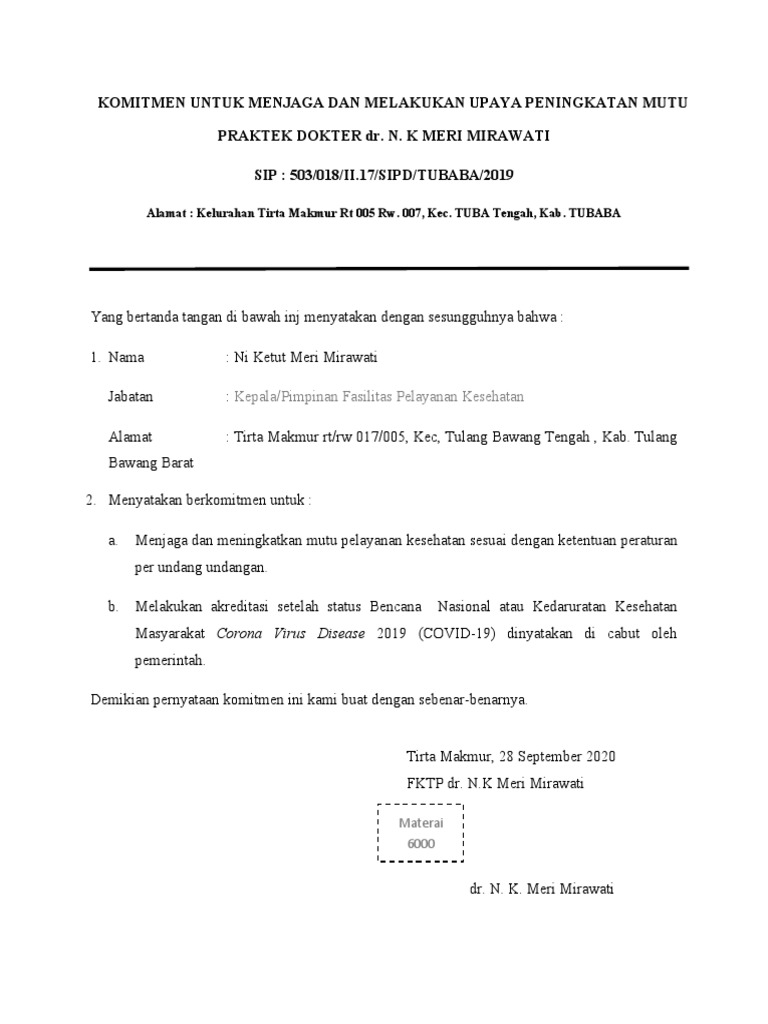 KOMITMEN UNTUK MENJAGA DAN MELAKUKAN UPAYA PENINGKATAN MUTU

PRAKTEK DOKTER dr. N. K MERI MIRAWATI

SIP : 503/018/II.17/SIPD/TUBABA/2019

Alamat : Kelurahan Tirta Makmur Rt 005 Rw. 007, Kec. TUBA Tengah, Kab. TUBABA

Yang bertanda tangan di bawah inj menyatakan dengan sesungguhnya bahwa :

1. Nama : Ni Ketut Meri Mirawati

Jabatan : Kepala/Pimpinan Fasilitas Pelayanan Kesehatan

Alamat : Tirta Makmur rt/rw 017/005, Kec, Tulang Bawang Tengah , Kab. Tulang Bawang Barat

2. Menyatakan berkomitmen untuk :

a. Menjaga dan meningkatkan mutu pelayanan kesehatan sesuai dengan ketentuan peraturan per undang undangan.

b. Melakukan akreditasi setelah status Bencana Nasional atau Kedaruratan Kesehatan Masyarakat Corona Virus Disease 2019 (COVID-19) dinyatakan di cabut oleh pemerintah.

Demikian pernyataan komitmen ini kami buat dengan sebenar-benarnya.

Tirta Makmur, 28 September 2020
FKTP dr. N.K Meri Mirawati

Materai
6000

dr. N. K. Meri Mirawati